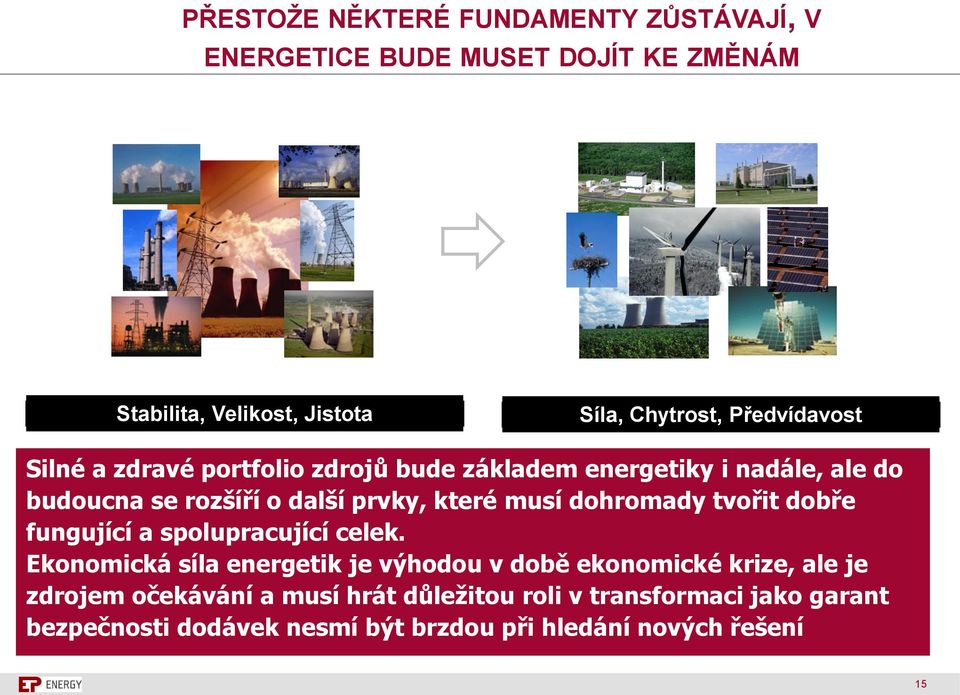 PŘESTOŽE NĚKTERÉ FUNDAMENTY ZŮSTÁVAJÍ, V ENERGETICE BUDE MUSET DOJÍT KE ZMĚNÁM

Stabilita, Velikost, Jistota

Síla, Chytrost, Předvídavost

Silné a zdravé portfolio zdrojů bude základem energetiky i nadále, ale do budoucna se rozšíří o další prvky, které musí dohromady tvořit dobře fungující a spolupracující celek.
Ekonomická síla energetik je výhodou v době ekonomické krize, ale je zdrojem očekávání a musí hrát důležitou roli v transformaci jako garant bezpečnosti dodávek nesmí být brzdou při hledání nových řešení

EP ENERGY

15